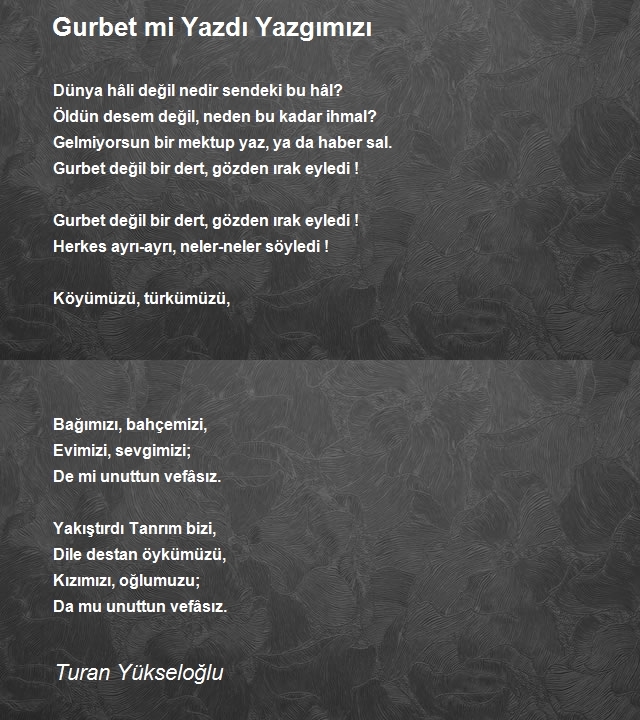 Gurbet mi Yazdı Yazgımızı

Dünya hâli değil nedir sendeki bu hâl?
Öldün desem değil, neden bu kadar ihmal?
Gelmiyorsun bir mektup yaz, ya da haber sal.
Gurbet değil bir dert, gözden ırak eyledi !

Gurbet değil bir dert, gözden ırak eyledi !
Herkes ayrı-ayrı, neler-neler söyledi !

Köyümüzü, türkümüzü,

Bağımızı, bahçemizi,
Evimizi, sevgimizi;
De mi unuttun vefâsız.

Yakıştırdı Tanrım bizi,
Dile destan öykümüzü,
Kızımızı, oğlumuzu;
Da mu unuttun vefâsız.

Turan Yükseloğlu